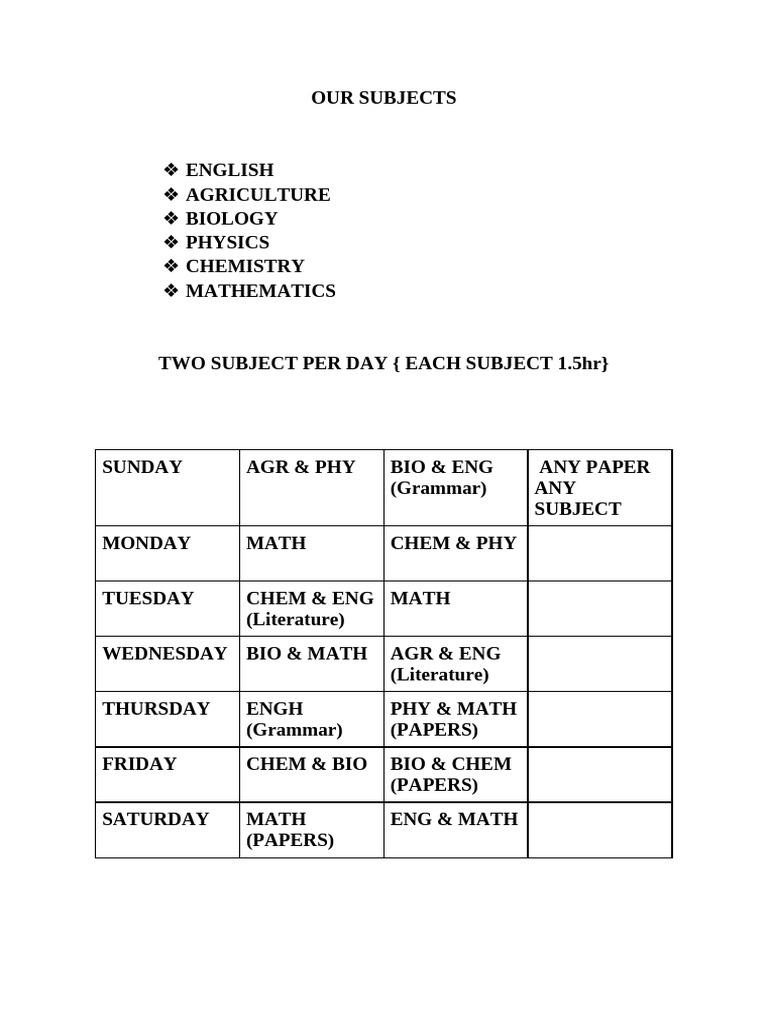 OUR SUBJECTS

❖ ENGLISH
❖ AGRICULTURE
❖ BIOLOGY
❖ PHYSICS
❖ CHEMISTRY
❖ MATHEMATICS

TWO SUBJECT PER DAY { EACH SUBJECT 1.5hr}

| SUNDAY | AGR & PHY | BIO & ENG (Grammar) | ANY PAPER ANY SUBJECT |
|---|---|---|---|
| MONDAY | MATH | CHEM & PHY | |
| TUESDAY | CHEM & ENG (Literature) | MATH | |
| WEDNESDAY | BIO & MATH | AGR & ENG (Literature) | |
| THURSDAY | ENGH (Grammar) | PHY & MATH (PAPERS) | |
| FRIDAY | CHEM & BIO | BIO & CHEM (PAPERS) | |
| SATURDAY | MATH (PAPERS) | ENG & MATH | |